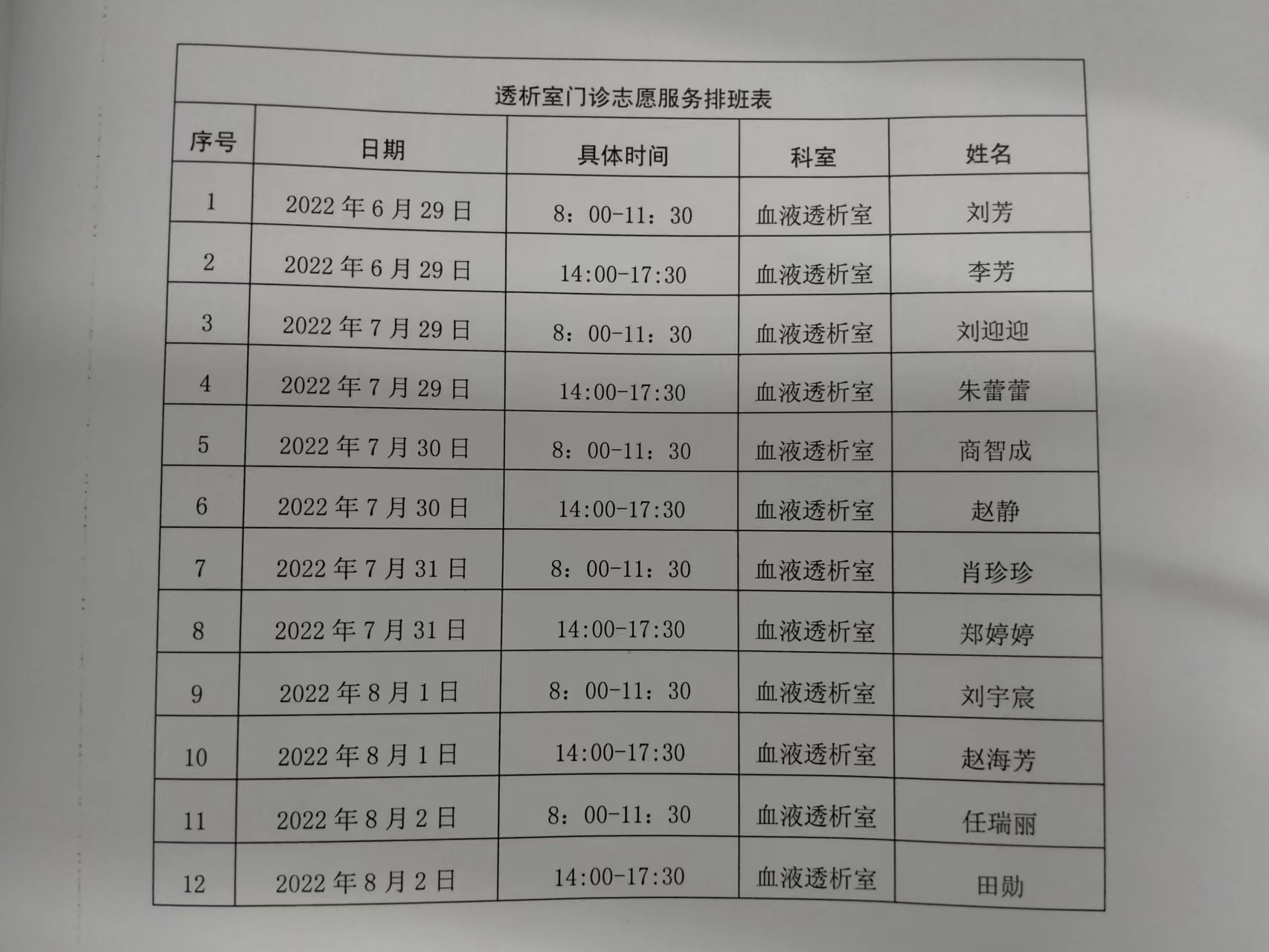 透析室门诊志愿服务排班表

| 序号 | 日期 | 具体时间 | 科室 | 姓名 |
|---|---|---|---|---|
| 1 | 2022 年 6 月 29 日 | 8：00-11：30 | 血液透析室 | 刘芳 |
| 2 | 2022 年 6 月 29 日 | 14:00-17:30 | 血液透析室 | 李芳 |
| 3 | 2022 年 7 月 29 日 | 8：00-11：30 | 血液透析室 | 刘迎迎 |
| 4 | 2022 年 7 月 29 日 | 14:00-17:30 | 血液透析室 | 朱蕾蕾 |
| 5 | 2022 年 7 月 30 日 | 8：00-11：30 | 血液透析室 | 商智成 |
| 6 | 2022 年 7 月 30 日 | 14:00-17:30 | 血液透析室 | 赵静 |
| 7 | 2022 年 7 月 31 日 | 8：00-11：30 | 血液透析室 | 肖珍珍 |
| 8 | 2022 年 7 月 31 日 | 14:00-17:30 | 血液透析室 | 郑婷婷 |
| 9 | 2022 年 8 月 1 日 | 8：00-11：30 | 血液透析室 | 刘宇宸 |
| 10 | 2022 年 8 月 1 日 | 14:00-17:30 | 血液透析室 | 赵海芳 |
| 11 | 2022 年 8 月 2 日 | 8：00-11：30 | 血液透析室 | 任瑞丽 |
| 12 | 2022 年 8 月 2 日 | 14:00-17:30 | 血液透析室 | 田勋 |